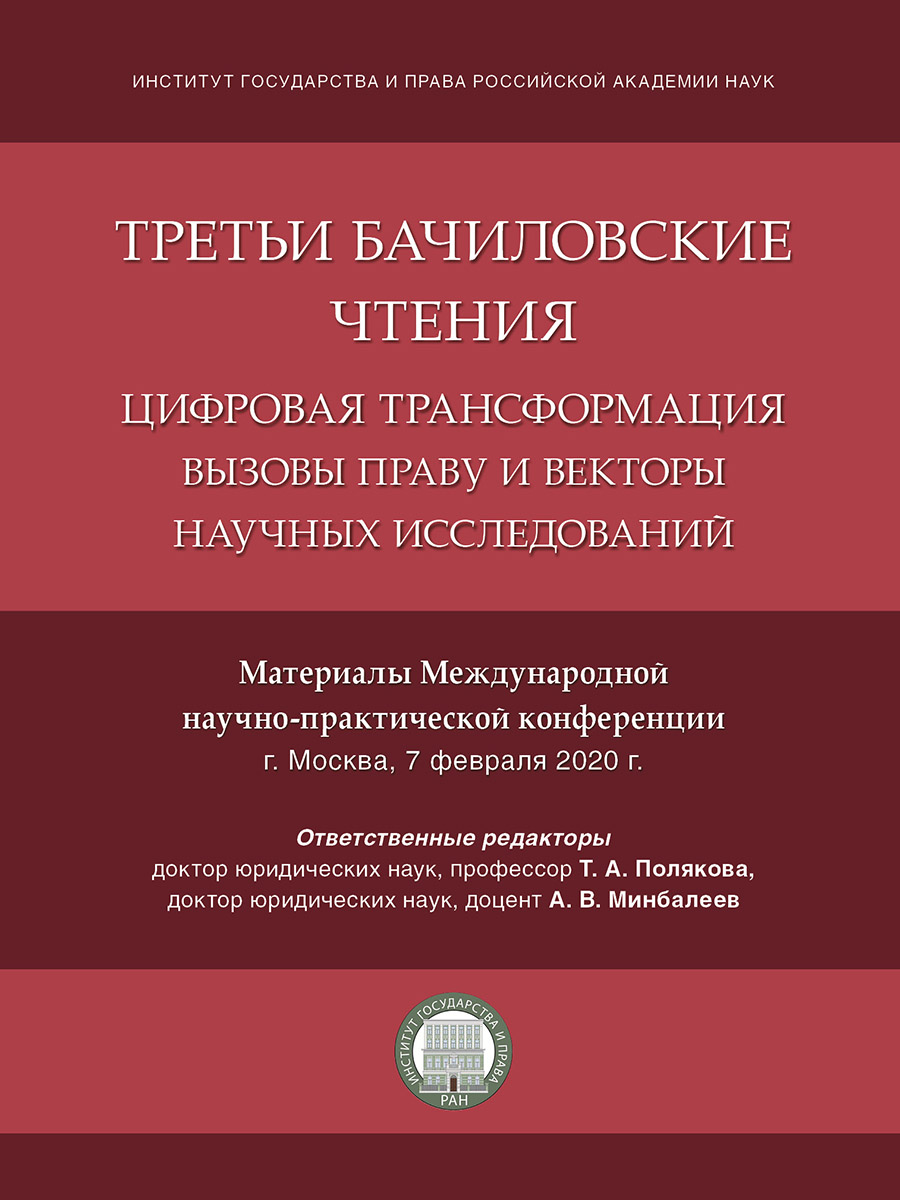 ИНСТИТУТ ГОСУДАРСТВА И ПРАВА РОССИЙСКОЙ АКАДЕМИИ НАУК

ТРЕТЬИ БАЧИЛОВСКИЕ ЧТЕНИЯ

ЦИФРОВАЯ ТРАНСФОРМАЦИЯ ВЫЗОВЫ ПРАВУ И ВЕКТОРЫ НАУЧНЫХ ИССЛЕДОВАНИЙ

Материалы Международной научно-практической конференции
г. Москва, 7 февраля 2020 г.

Ответственные редакторы
доктор юридических наук, профессор Т. А. Полякова,
доктор юридических наук, доцент А. В. Минбалеев

ИНСТИТУТ ГОСУДАРСТВА И ПРАВА
РАН